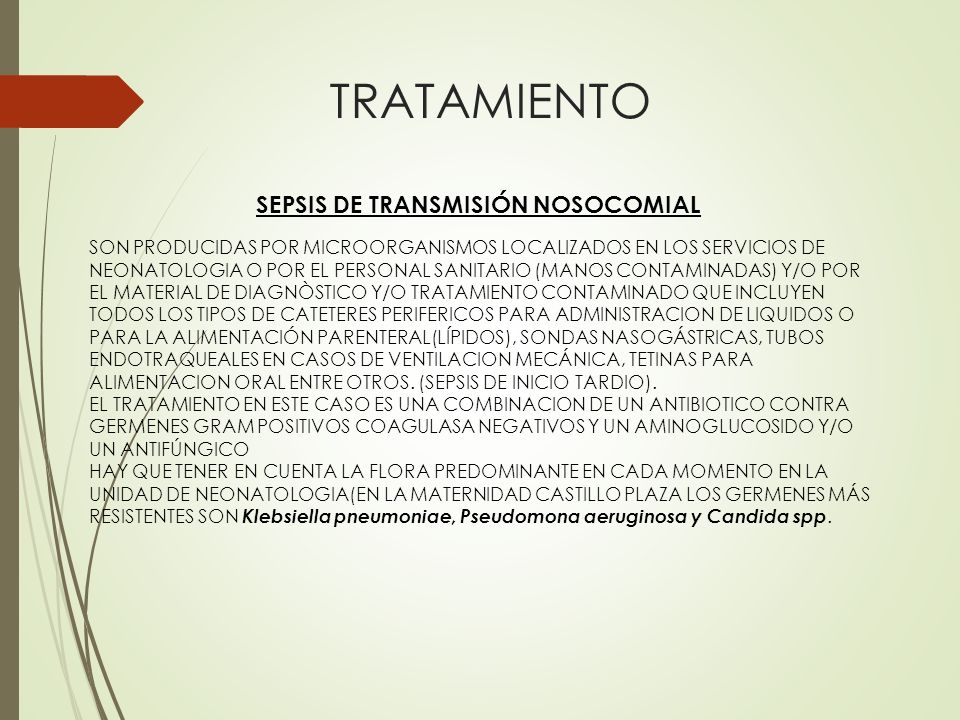 TRATAMIENTO

SEPSIS DE TRANSMISIÓN NOSOCOMIAL

SON PRODUCIDAS POR MICROORGANISMOS LOCALIZADOS EN LOS SERVICIOS DE NEONATOLOGIA O POR EL PERSONAL SANITARIO (MANOS CONTAMINADAS) Y/O POR EL MATERIAL DE DIAGNÒSTICO Y/O TRATAMIENTO CONTAMINADO QUE INCLUYEN TODOS LOS TIPOS DE CATETERES PERIFERICOS PARA ADMINISTRACION DE LIQUIDOS O PARA LA ALIMENTACIÓN PARENTERAL(LÍPIDOS), SONDAS NASOGÁSTRICAS, TUBOS ENDOTRAQUEALES EN CASOS DE VENTILACION MECÁNICA, TETINAS PARA ALIMENTACION ORAL ENTRE OTROS. (SEPSIS DE INICIO TARDIO).
EL TRATAMIENTO EN ESTE CASO ES UNA COMBINACION DE UN ANTIBIOTICO CONTRA GERMENES GRAM POSITIVOS COAGULASA NEGATIVOS Y UN AMINOGLUCOSIDO Y/O UN ANTIFÚNGICO
HAY QUE TENER EN CUENTA LA FLORA PREDOMINANTE EN CADA MOMENTO EN LA UNIDAD DE NEONATOLOGIA(EN LA MATERNIDAD CASTILLO PLAZA LOS GERMENES MÁS RESISTENTES SON Klebsiella pneumoniae, Pseudomona aeruginosa y Candida spp.